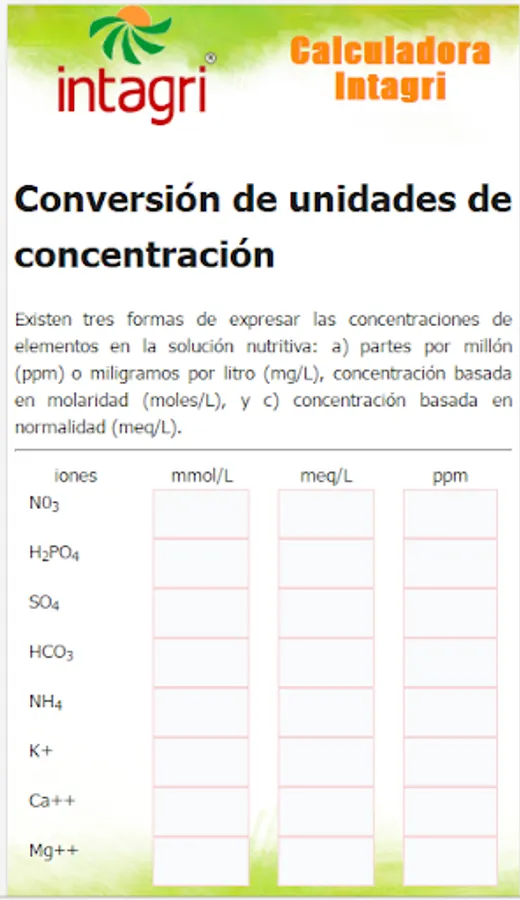 intagri®

Calculadora Intagri

Conversión de unidades de concentración

Existen tres formas de expresar las concentraciones de elementos en la solución nutritiva: a) partes por millón (ppm) o miligramos por litro (mg/L), concentración basada en molaridad (moles/L), y c) concentración basada en normalidad (meq/L).

| iones | mmol/L | meq/L | ppm |
|---|---|---|---|
| $N0_3$ | | | |
| $H_2PO_4$ | | | |
| $SO_4$ | | | |
| $HCO_3$ | | | |
| $NH_4$ | | | |
| K+ | | | |
| Ca++ | | | |
| Mg++ | | | |